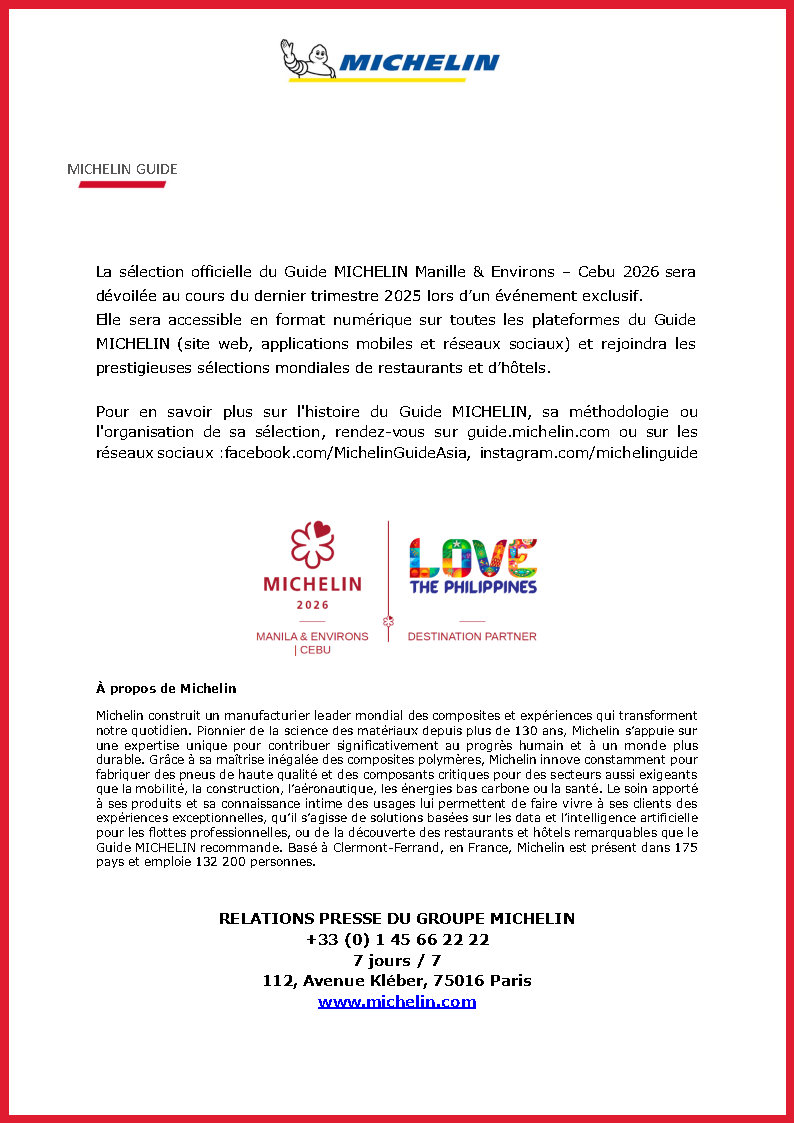 MICHELIN

MICHELIN GUIDE

La sélection officielle du Guide MICHELIN Manille & Environs – Cebu 2026 sera dévoilée au cours du dernier trimestre 2025 lors d'un événement exclusif.
Elle sera accessible en format numérique sur toutes les plateformes du Guide MICHELIN (site web, applications mobiles et réseaux sociaux) et rejoindra les prestigieuses sélections mondiales de restaurants et d'hôtels.

Pour en savoir plus sur l'histoire du Guide MICHELIN, sa méthodologie ou l'organisation de sa sélection, rendez-vous sur guide.michelin.com ou sur les réseaux sociaux :facebook.com/MichelinGuideAsia, instagram.com/michelinguide

MICHELIN
2026
MANILA & ENVIRONS | CEBU

LOVE
THE PHILIPPINES
DESTINATION PARTNER

À propos de Michelin

Michelin construit un manufacturier leader mondial des composites et expériences qui transforment notre quotidien. Pionnier de la science des matériaux depuis plus de 130 ans, Michelin s'appuie sur une expertise unique pour contribuer significativement au progrès humain et à un monde plus durable. Grâce à sa maîtrise inégalée des composites polymères, Michelin innove constamment pour fabriquer des pneus de haute qualité et des composants critiques pour des secteurs aussi exigeants que la mobilité, la construction, l'aéronautique, les énergies bas carbone ou la santé. Le soin apporté à ses produits et sa connaissance intime des usages lui permettent de faire vivre à ses clients des expériences exceptionnelles, qu'il s'agisse de solutions basées sur les data et l'intelligence artificielle pour les flottes professionnelles, ou de la découverte des restaurants et hôtels remarquables que le Guide MICHELIN recommande. Basé à Clermont-Ferrand, en France, Michelin est présent dans 175 pays et emploie 132 200 personnes.

RELATIONS PRESSE DU GROUPE MICHELIN
+33 (0) 1 45 66 22 22
7 jours / 7
112, Avenue Kléber, 75016 Paris
www.michelin.com